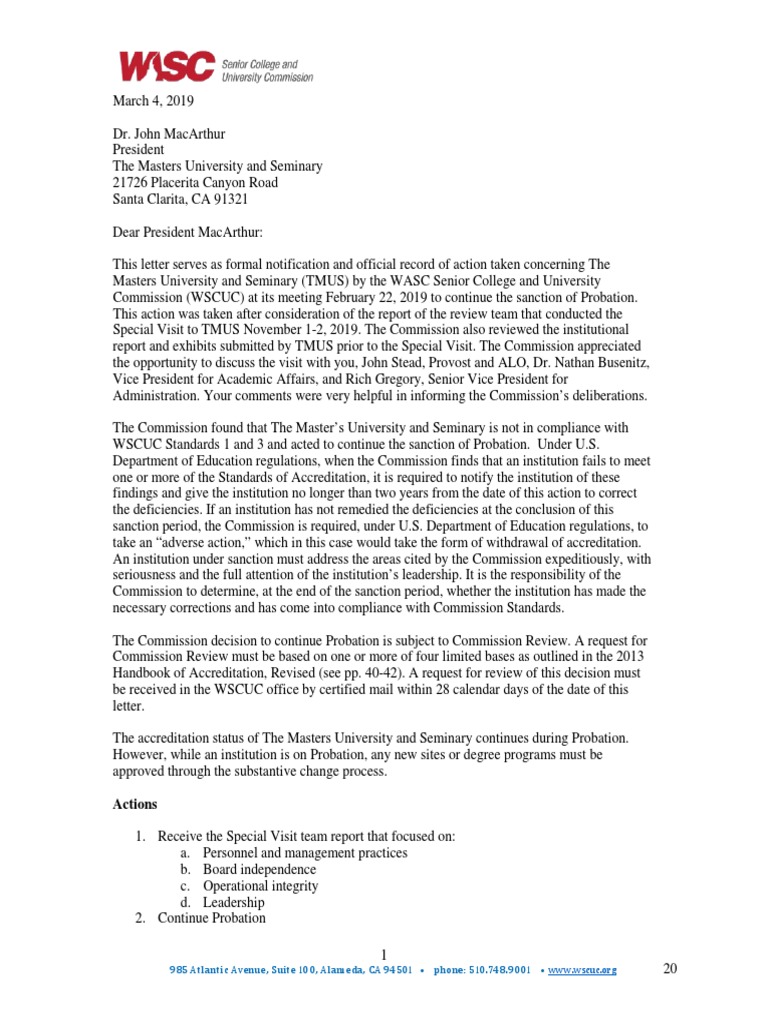 WASC Senior College and University Commission

March 4, 2019

Dr. John MacArthur
President
The Masters University and Seminary
21726 Placerita Canyon Road
Santa Clarita, CA 91321

Dear President MacArthur:

This letter serves as formal notification and official record of action taken concerning The Masters University and Seminary (TMUS) by the WASC Senior College and University Commission (WSCUC) at its meeting February 22, 2019 to continue the sanction of Probation. This action was taken after consideration of the report of the review team that conducted the Special Visit to TMUS November 1-2, 2019. The Commission also reviewed the institutional report and exhibits submitted by TMUS prior to the Special Visit. The Commission appreciated the opportunity to discuss the visit with you, John Stead, Provost and ALO, Dr. Nathan Busenitz, Vice President for Academic Affairs, and Rich Gregory, Senior Vice President for Administration. Your comments were very helpful in informing the Commission's deliberations.

The Commission found that The Master's University and Seminary is not in compliance with WSCUC Standards 1 and 3 and acted to continue the sanction of Probation. Under U.S. Department of Education regulations, when the Commission finds that an institution fails to meet one or more of the Standards of Accreditation, it is required to notify the institution of these findings and give the institution no longer than two years from the date of this action to correct the deficiencies. If an institution has not remedied the deficiencies at the conclusion of this sanction period, the Commission is required, under U.S. Department of Education regulations, to take an "adverse action," which in this case would take the form of withdrawal of accreditation. An institution under sanction must address the areas cited by the Commission expeditiously, with seriousness and the full attention of the institution's leadership. It is the responsibility of the Commission to determine, at the end of the sanction period, whether the institution has made the necessary corrections and has come into compliance with Commission Standards.

The Commission decision to continue Probation is subject to Commission Review. A request for Commission Review must be based on one or more of four limited bases as outlined in the 2013 Handbook of Accreditation, Revised (see pp. 40-42). A request for review of this decision must be received in the WSCUC office by certified mail within 28 calendar days of the date of this letter.

The accreditation status of The Masters University and Seminary continues during Probation. However, while an institution is on Probation, any new sites or degree programs must be approved through the substantive change process.

Actions

1. Receive the Special Visit team report that focused on:
a. Personnel and management practices
b. Board independence
c. Operational integrity
d. Leadership
2. Continue Probation

1

985 Atlantic Avenue, Suite 100, Alameda, CA 94501 • phone: 510.748.9001 • www.wscuc.org

20